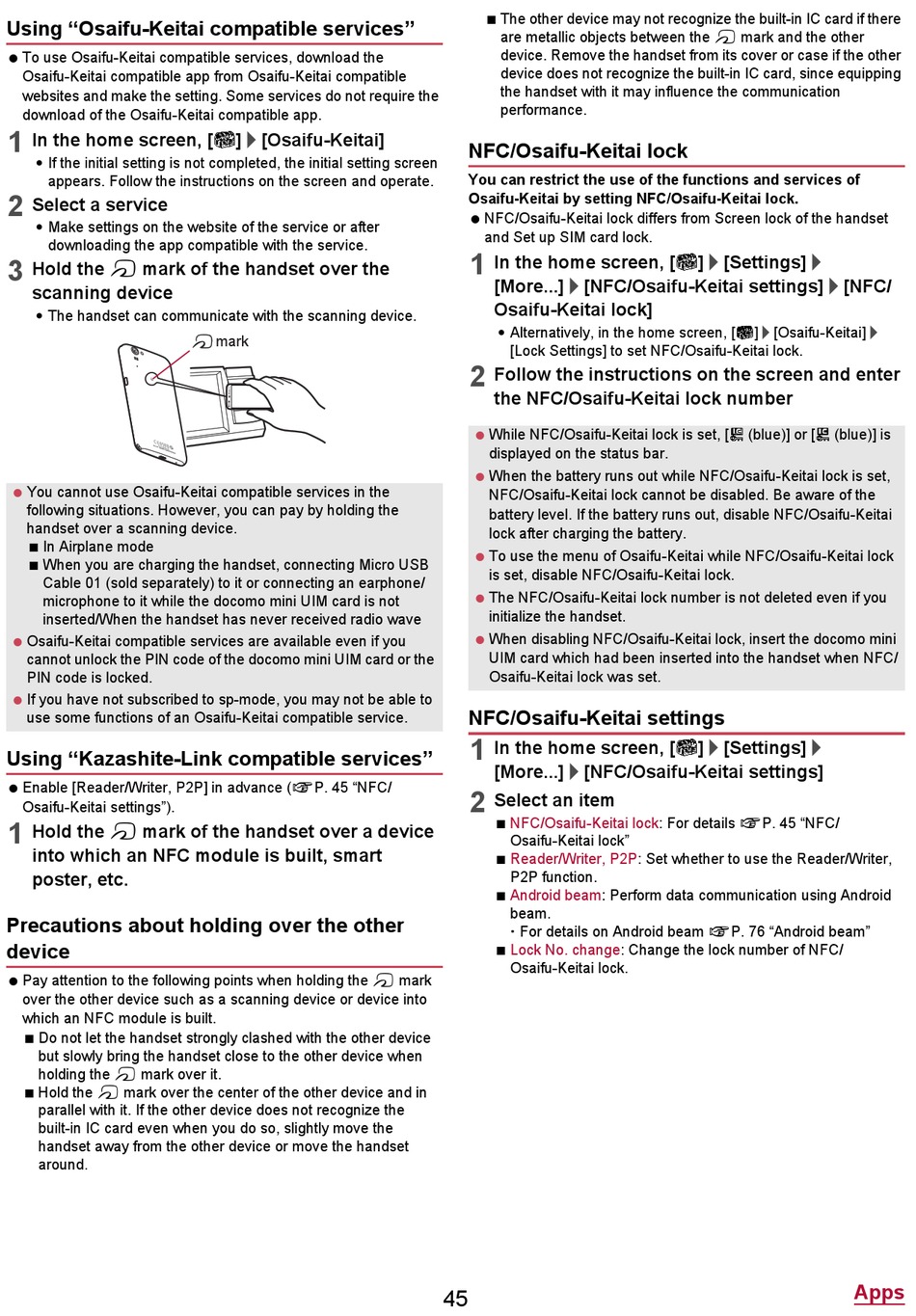 Using “Osaifu-Keitai compatible services”

● To use Osaifu-Keitai compatible services, download the Osaifu-Keitai compatible app from Osaifu-Keitai compatible websites and make the setting. Some services do not require the download of the Osaifu-Keitai compatible app.

1 In the home screen, [ ] ▶ [Osaifu-Keitai]
• If the initial setting is not completed, the initial setting screen appears. Follow the instructions on the screen and operate.

2 Select a service
• Make settings on the website of the service or after downloading the app compatible with the service.

3 Hold the mark of the handset over the scanning device
• The handset can communicate with the scanning device.

mark

● You cannot use Osaifu-Keitai compatible services in the following situations. However, you can pay by holding the handset over a scanning device.
■ In Airplane mode
■ When you are charging the handset, connecting Micro USB Cable 01 (sold separately) to it or connecting an earphone/microphone to it while the docomo mini UIM card is not inserted/When the handset has never received radio wave
● Osaifu-Keitai compatible services are available even if you cannot unlock the PIN code of the docomo mini UIM card or the PIN code is locked.
● If you have not subscribed to sp-mode, you may not be able to use some functions of an Osaifu-Keitai compatible service.

Using “Kazashite-Link compatible services”

● Enable [Reader/Writer, P2P] in advance (☞P. 45 “NFC/Osaifu-Keitai settings”).

1 Hold the mark of the handset over a device into which an NFC module is built, smart poster, etc.

Precautions about holding over the other device

● Pay attention to the following points when holding the mark over the other device such as a scanning device or device into which an NFC module is built.
■ Do not let the handset strongly clashed with the other device but slowly bring the handset close to the other device when holding the mark over it.
■ Hold the mark over the center of the other device and in parallel with it. If the other device does not recognize the built-in IC card even when you do so, slightly move the handset away from the other device or move the handset around.
■ The other device may not recognize the built-in IC card if there are metallic objects between the mark and the other device. Remove the handset from its cover or case if the other device does not recognize the built-in IC card, since equipping the handset with it may influence the communication performance.

NFC/Osaifu-Keitai lock

You can restrict the use of the functions and services of Osaifu-Keitai by setting NFC/Osaifu-Keitai lock.
● NFC/Osaifu-Keitai lock differs from Screen lock of the handset and Set up SIM card lock.

1 In the home screen, [ ] ▶ [Settings] ▶ [More...] ▶ [NFC/Osaifu-Keitai settings] ▶ [NFC/Osaifu-Keitai lock]
• Alternatively, in the home screen, [ ] ▶ [Osaifu-Keitai] ▶ [Lock Settings] to set NFC/Osaifu-Keitai lock.

2 Follow the instructions on the screen and enter the NFC/Osaifu-Keitai lock number

● While NFC/Osaifu-Keitai lock is set, [ (blue)] or [ (blue)] is displayed on the status bar.
● When the battery runs out while NFC/Osaifu-Keitai lock is set, NFC/Osaifu-Keitai lock cannot be disabled. Be aware of the battery level. If the battery runs out, disable NFC/Osaifu-Keitai lock after charging the battery.
● To use the menu of Osaifu-Keitai while NFC/Osaifu-Keitai lock is set, disable NFC/Osaifu-Keitai lock.
● The NFC/Osaifu-Keitai lock number is not deleted even if you initialize the handset.
● When disabling NFC/Osaifu-Keitai lock, insert the docomo mini UIM card which had been inserted into the handset when NFC/Osaifu-Keitai lock was set.

NFC/Osaifu-Keitai settings

1 In the home screen, [ ] ▶ [Settings] ▶ [More...] ▶ [NFC/Osaifu-Keitai settings]

2 Select an item
■ NFC/Osaifu-Keitai lock: For details ☞P. 45 “NFC/Osaifu-Keitai lock”
■ Reader/Writer, P2P: Set whether to use the Reader/Writer, P2P function.
■ Android beam: Perform data communication using Android beam.
・For details on Android beam ☞P. 76 “Android beam”
■ Lock No. change: Change the lock number of NFC/Osaifu-Keitai lock.

45

Apps